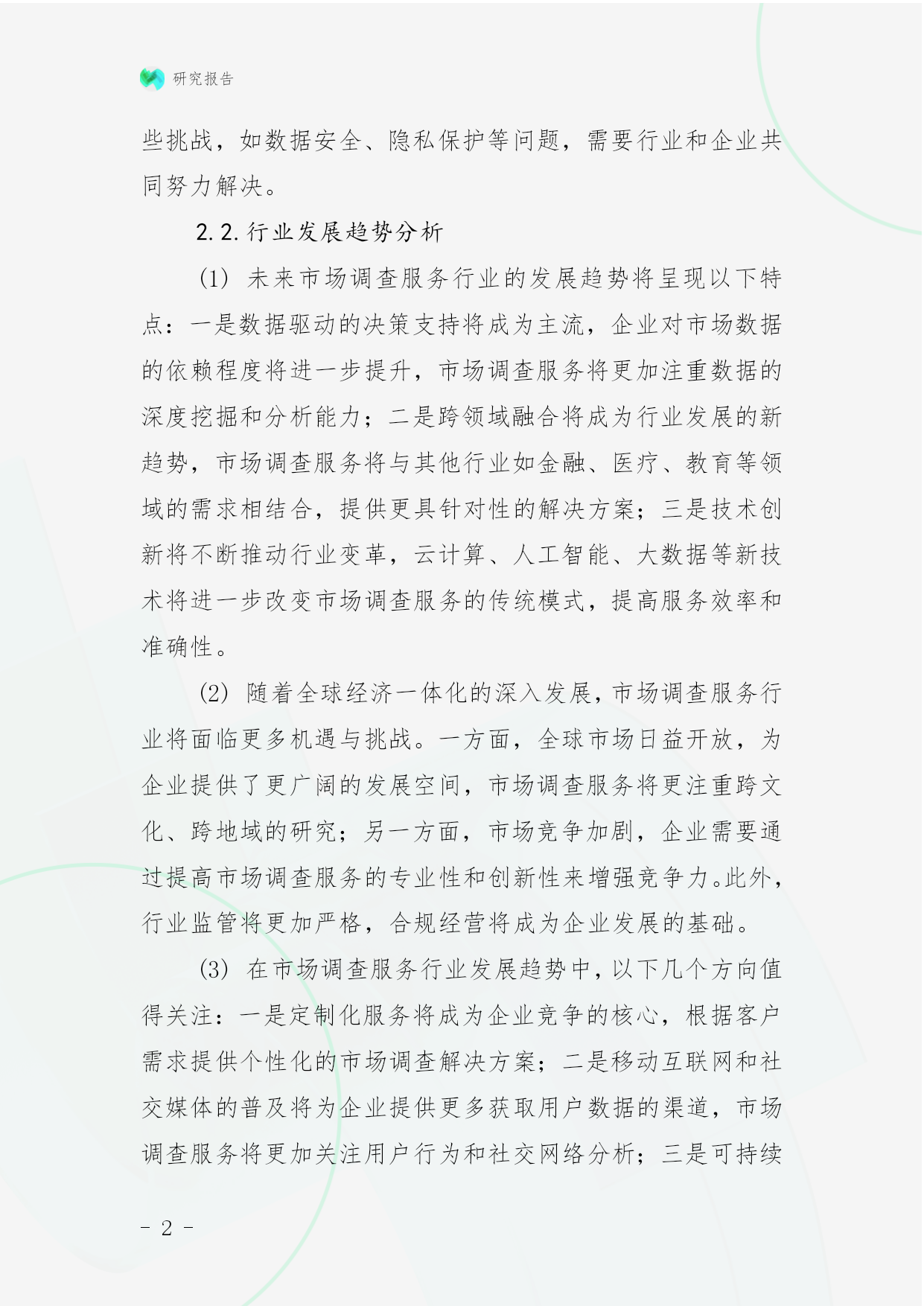 研究报告

些挑战，如数据安全、隐私保护等问题，需要行业和企业共同努力解决。

2.2.行业发展趋势分析

(1) 未来市场调查服务行业的发展趋势将呈现以下特点：一是数据驱动的决策支持将成为主流，企业对市场数据的依赖程度将进一步提升，市场调查服务将更加注重数据的深度挖掘和分析能力；二是跨领域融合将成为行业发展的新趋势，市场调查服务将与其他行业如金融、医疗、教育等领域的需求相结合，提供更具针对性的解决方案；三是技术创新将不断推动行业变革，云计算、人工智能、大数据等新技术将进一步改变市场调查服务的传统模式，提高服务效率和准确性。

(2) 随着全球经济一体化的深入发展，市场调查服务行业将面临更多机遇与挑战。一方面，全球市场日益开放，为企业提供了更广阔的发展空间，市场调查服务将更注重跨文化、跨地域的研究；另一方面，市场竞争加剧，企业需要通过提高市场调查服务的专业性和创新性来增强竞争力。此外，行业监管将更加严格，合规经营将成为企业发展的基础。

(3) 在市场调查服务行业发展趋势中，以下几个方向值得关注：一是定制化服务将成为企业竞争的核心，根据客户需求提供个性化的市场调查解决方案；二是移动互联网和社交媒体的普及将为企业提供更多获取用户数据的渠道，市场调查服务将更加关注用户行为和社交网络分析；三是可持续

- 2 -